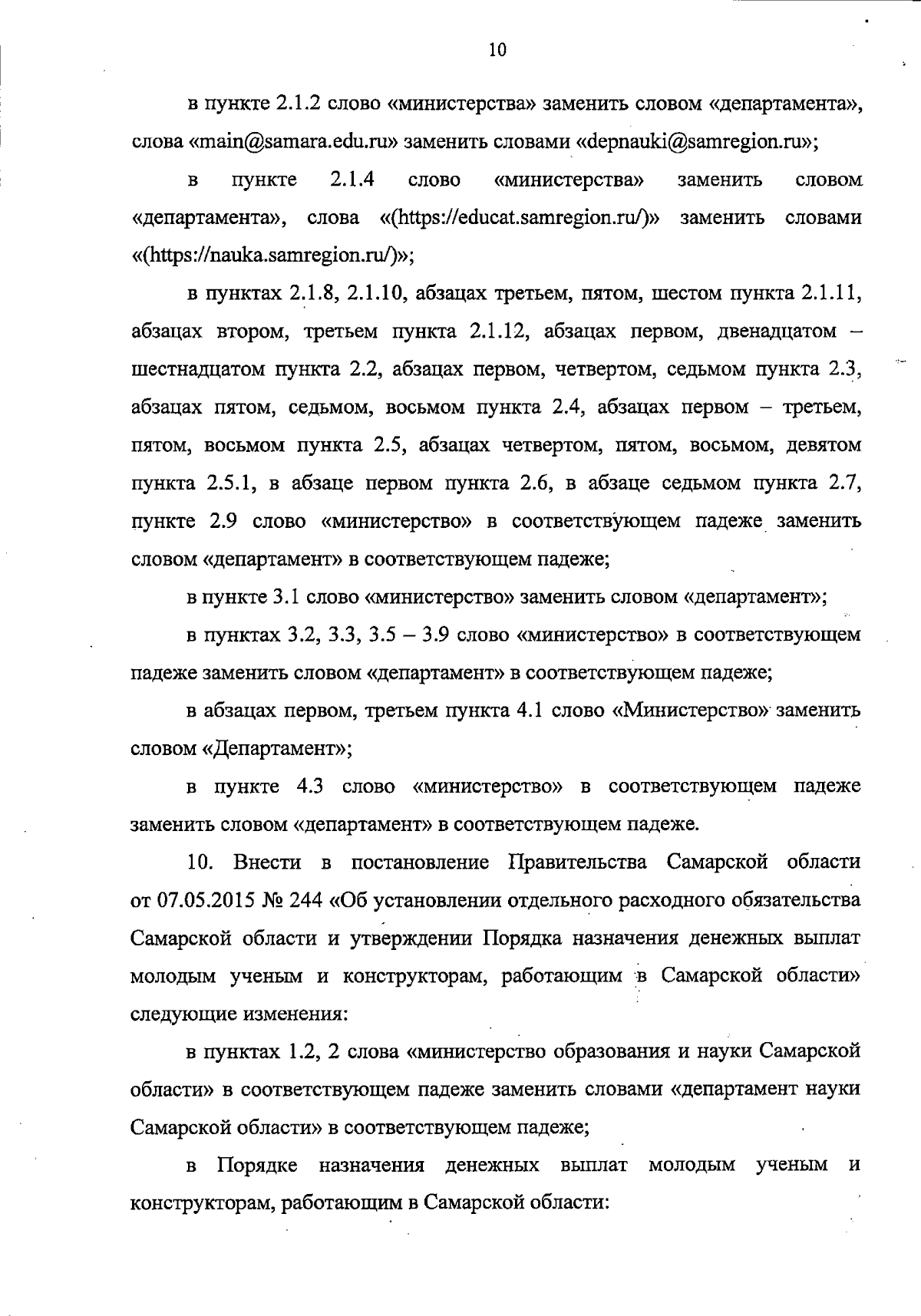 10

в пункте 2.1.2 слово «министерства» заменить словом «департамента», слова «main@samara.edu.ru» заменить словами «depnauki@samregion.ru»;

в пункте 2.1.4 слово «министерства» заменить словом «департамента», слова «(https://educat.samregion.ru/)» заменить словами «(https://nauka.samregion.ru/)»;

в пунктах 2.1.8, 2.1.10, абзацах третьем, пятом, шестом пункта 2.1.11, абзацах втором, третьем пункта 2.1.12, абзацах первом, двенадцатом – шестнадцатом пункта 2.2, абзацах первом, четвертом, седьмом пункта 2.3, абзацах пятом, седьмом, восьмом пункта 2.4, абзацах первом – третьем, пятом, восьмом пункта 2.5, абзацах четвертом, пятом, восьмом, девятом пункта 2.5.1, в абзаце первом пункта 2.6, в абзаце седьмом пункта 2.7, пункте 2.9 слово «министерство» в соответствующем падеже заменить словом «департамент» в соответствующем падеже;

в пункте 3.1 слово «министерство» заменить словом «департамент»;

в пунктах 3.2, 3.3, 3.5 – 3.9 слово «министерство» в соответствующем падеже заменить словом «департамент» в соответствующем падеже;

в абзацах первом, третьем пункта 4.1 слово «Министерство» заменить словом «Департамент»;

в пункте 4.3 слово «министерство» в соответствующем падеже заменить словом «департамент» в соответствующем падеже.

10. Внести в постановление Правительства Самарской области от 07.05.2015 № 244 «Об установлении отдельного расходного обязательства Самарской области и утверждении Порядка назначения денежных выплат молодым ученым и конструкторам, работающим в Самарской области» следующие изменения:

в пунктах 1.2, 2 слова «министерство образования и науки Самарской области» в соответствующем падеже заменить словами «департамент науки Самарской области» в соответствующем падеже;

в Порядке назначения денежных выплат молодым ученым и конструкторам, работающим в Самарской области: